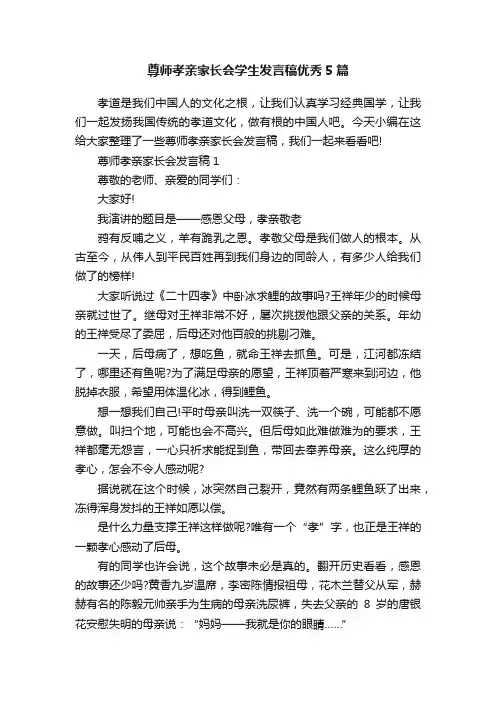 尊师孝亲家长会学生发言稿优秀5篇

孝道是我们中国人的文化之根，让我们认真学习经典国学，让我们一起发扬我国传统的孝道文化，做有根的中国人吧。今天小编在这给大家整理了一些尊师孝亲家长会发言稿，我们一起来看看吧!

尊师孝亲家长会发言稿1

尊敬的老师、亲爱的同学们：

大家好!

我演讲的题目是——感恩父母，孝亲敬老

鸦有反哺之义，羊有跪乳之恩。孝敬父母是我们做人的根本。从古至今，从伟人到平民百姓再到我们身边的同龄人，有多少人给我们做了的榜样!

大家听说过《二十四孝》中卧冰求鲤的故事吗?王祥年少的时候母亲就过世了。继母对王祥非常不好，屡次挑拨他跟父亲的关系。年幼的王祥受尽了委屈，后母还对他百般的挑剔刁难。

一天，后母病了，想吃鱼，就命王祥去抓鱼。可是，江河都冻结了，哪里还有鱼呢?为了满足母亲的愿望，王祥顶着严寒来到河边，他脱掉衣服，希望用体温化冰，得到鲤鱼。

想一想我们自己!平时母亲叫洗一双筷子、洗一个碗，可能都不愿意做。叫扫个地，可能也会不高兴。但后母如此难做难为的要求，王祥都毫无怨言，一心只祈求能捉到鱼，带回去奉养母亲。这么纯厚的孝心，怎会不令人感动呢?

据说就在这个时候，冰突然自己裂开，竟然有两条鲤鱼跃了出来，冻得浑身发抖的王祥如愿以偿。

是什么力量支撑王祥这样做呢?唯有一个“孝”字，也正是王祥的一颗孝心感动了后母。

有的同学也许会说，这个故事未必是真的。翻开历史看看，感恩的故事还少吗?黄香九岁温席，李密陈情报祖母，花木兰替父从军，赫赫有名的陈毅元帅亲手为生病的母亲洗尿裤，失去父亲的 8 岁的唐银花安慰失明的母亲说：“妈妈——我就是你的眼睛……”